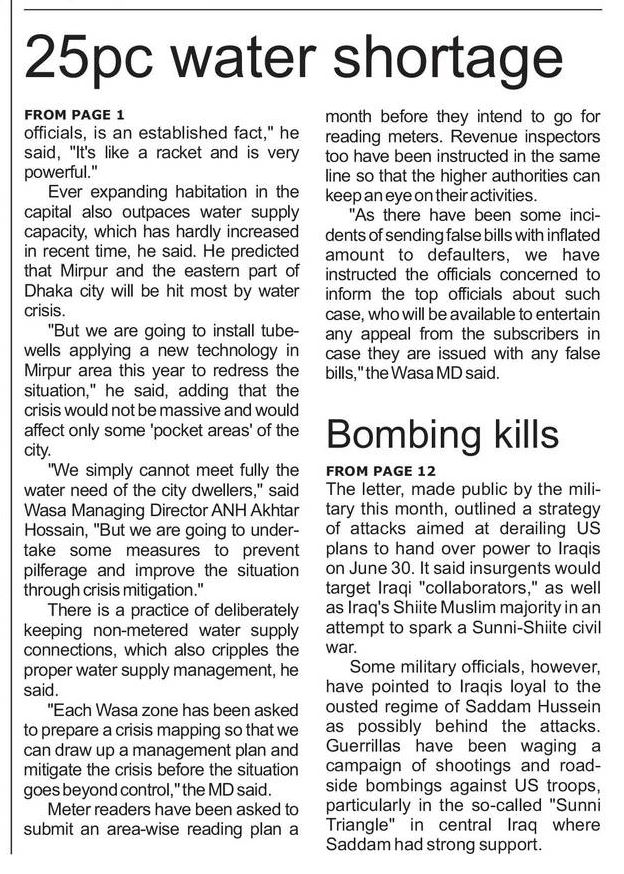 25pc water shortage

FROM PAGE 1
officials, is an established fact," he said, "It's like a racket and is very powerful."

Ever expanding habitation in the capital also outpaces water supply capacity, which has hardly increased in recent time, he said. He predicted that Mirpur and the eastern part of Dhaka city will be hit most by water crisis.

"But we are going to install tubewells applying a new technology in Mirpur area this year to redress the situation," he said, adding that the crisis would not be massive and would affect only some 'pocket areas' of the city.

"We simply cannot meet fully the water need of the city dwellers," said Wasa Managing Director ANH Akhtar Hossain, "But we are going to undertake some measures to prevent pilferage and improve the situation through crisis mitigation."

There is a practice of deliberately keeping non-metered water supply connections, which also cripples the proper water supply management, he said.

"Each Wasa zone has been asked to prepare a crisis mapping so that we can draw up a management plan and mitigate the crisis before the situation goes beyond control," the MD said.

Meter readers have been asked to submit an area-wise reading plan a month before they intend to go for reading meters. Revenue inspectors too have been instructed in the same line so that the higher authorities can keep an eye on their activities.

"As there have been some incidents of sending false bills with inflated amount to defaulters, we have instructed the officials concerned to inform the top officials about such case, who will be available to entertain any appeal from the subscribers in case they are issued with any false bills," the Wasa MD said.

Bombing kills

FROM PAGE 12
The letter, made public by the military this month, outlined a strategy of attacks aimed at derailing US plans to hand over power to Iraqis on June 30. It said insurgents would target Iraqi "collaborators," as well as Iraq's Shiite Muslim majority in an attempt to spark a Sunni-Shiite civil war.

Some military officials, however, have pointed to Iraqis loyal to the ousted regime of Saddam Hussein as possibly behind the attacks. Guerrillas have been waging a campaign of shootings and roadside bombings against US troops, particularly in the so-called "Sunni Triangle" in central Iraq where Saddam had strong support.